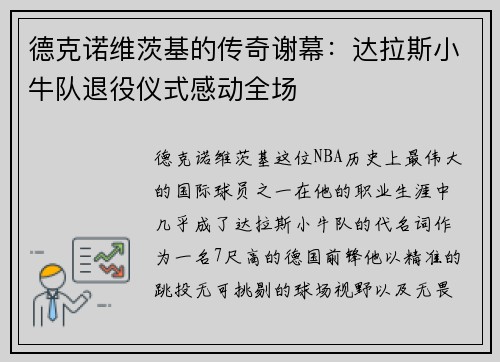 德克诺维茨基的传奇谢幕：达拉斯小牛队退役仪式感动全场

德克诺维茨基这位NBA历史上最伟大的国际球员之一在他的职业生涯中几乎成了达拉斯小牛队的代名词作为一名7尺高的德国前锋他以精准的跳投无可挑剔的球场视野以及无畏